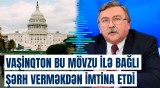 VAŞİNQTON BU MÖVZU İLƏ BAĞLI ŞƏRH VERMƏKDƏN İMTİNA ETDİ